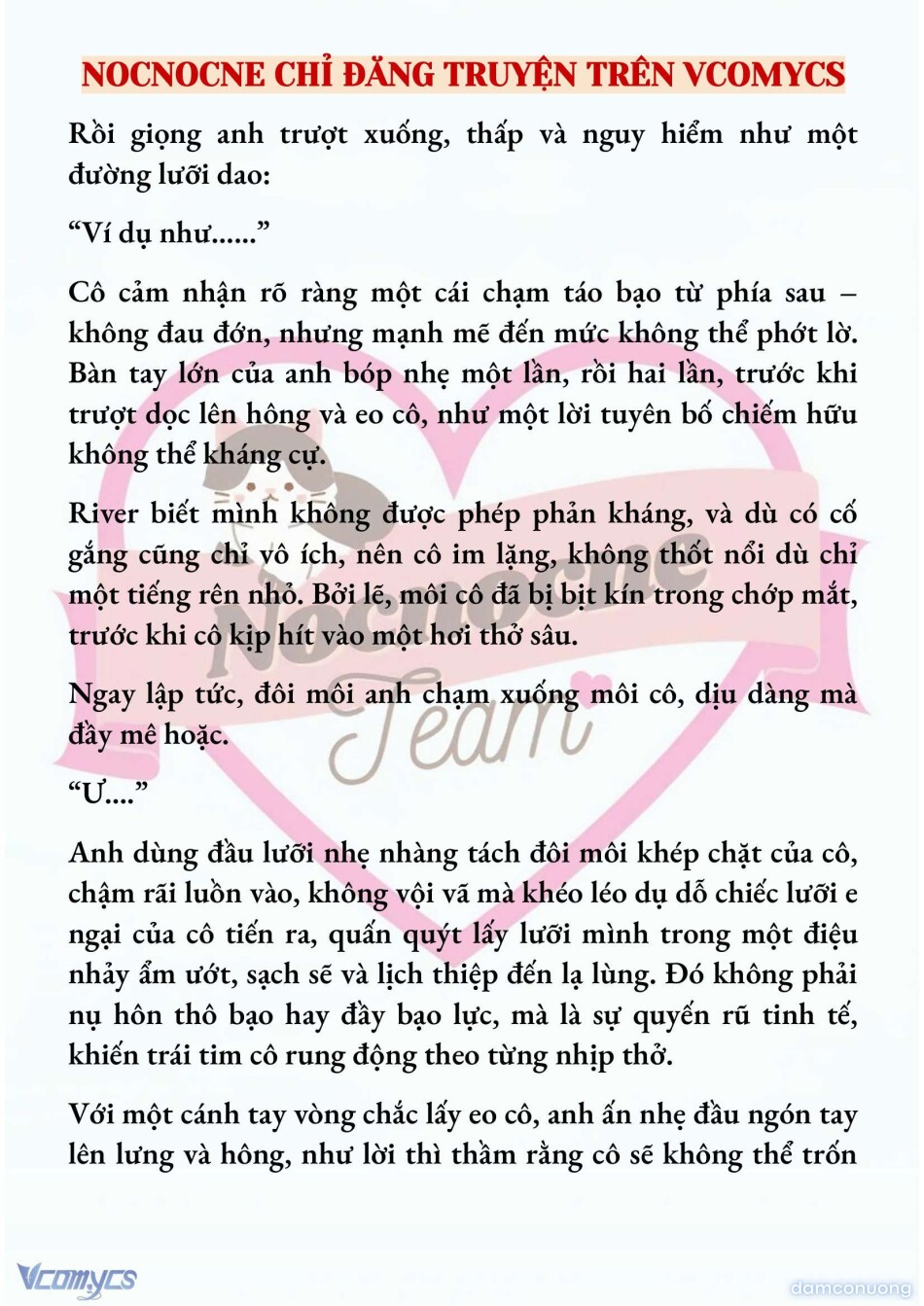 NOCNOCNE CHỈ ĐĂNG TRUYỆN TRÊN VCOMYCS

Rồi giọng anh trượt xuống, thấp và nguy hiểm như một đường lưỡi dao:

“Ví dụ như......”

Cô cảm nhận rõ ràng một cái chạm táo bạo từ phía sau – không đau đớn, nhưng mạnh mẽ đến mức không thể phớt lờ. Bàn tay lớn của anh bóp nhẹ một lần, rồi hai lần, trước khi trượt dọc lên hông và eo cô, như một lời tuyên bố chiếm hữu không thể kháng cự.

River biết mình không được phép phản kháng, và dù có cố gắng cũng chỉ vô ích, nên cô im lặng, không thốt nổi dù chỉ một tiếng rên nhỏ. Bởi lẽ, môi cô đã bị bịt kín trong chớp mắt, trước khi cô kịp hít vào một hơi thở sâu.

Ngay lập tức, đôi môi anh chạm xuống môi cô, dịu dàng mà đầy mê hoặc.

“Ư....”

Anh dùng đầu lưỡi nhẹ nhàng tách đôi môi khép chặt của cô, chậm rãi luồn vào, không vội vã mà khéo léo dụ dỗ chiếc lưỡi e ngại của cô tiến ra, quấn quýt lấy lưỡi mình trong một điệu nhảy ẩm ướt, sạch sẽ và lịch thiệp đến lạ lùng. Đó không phải nụ hôn thô bạo hay đầy bạo lực, mà là sự quyến rũ tinh tế, khiến trái tim cô rung động theo từng nhịp thở.

Với một cánh tay vòng chắc lấy eo cô, anh ấn nhẹ đầu ngón tay lên lưng và hông, như lời thì thầm rằng cô sẽ không thể trốn

Nocnocne Team

Vcomycs

damconuong